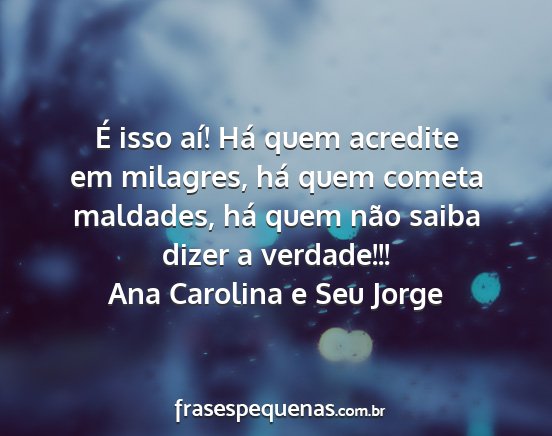 É isso aí! Há quem acredite em milagres, há quem cometa maldades, há quem não saiba dizer a verdade!!!
Ana Carolina e Seu Jorge

frasespequenas.com.br